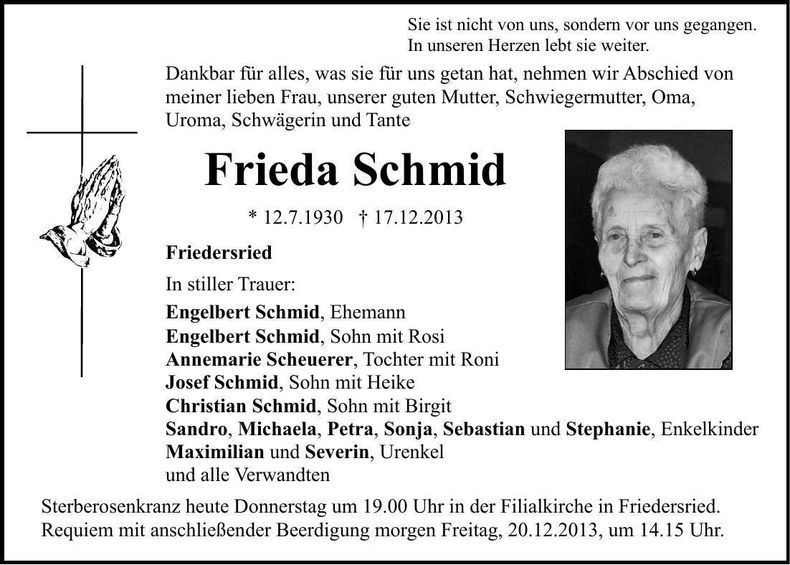 Sie ist nicht von uns, sondern vor uns gegangen.
In unseren Herzen lebt sie weiter.

Dankbar für alles, was sie für uns getan hat, nehmen wir Abschied von meiner lieben Frau, unserer guten Mutter, Schwiegermutter, Oma, Uroma, Schwägerin und Tante

Frieda Schmid

* 12.7.1930 † 17.12.2013

Friedersried

In stiller Trauer:
Engelbert Schmid, Ehemann
Engelbert Schmid, Sohn mit Rosi
Annemarie Scheuerer, Tochter mit Roni
Josef Schmid, Sohn mit Heike
Christian Schmid, Sohn mit Birgit
Sandro, Michaela, Petra, Sonja, Sebastian und Stephanie, Enkelkinder
Maximilian und Severin, Urenkel
und alle Verwandten

Sterberosenkranz heute Donnerstag um 19.00 Uhr in der Filialkirche in Friedersried.
Requiem mit anschließender Beerdigung morgen Freitag, 20.12.2013, um 14.15 Uhr.